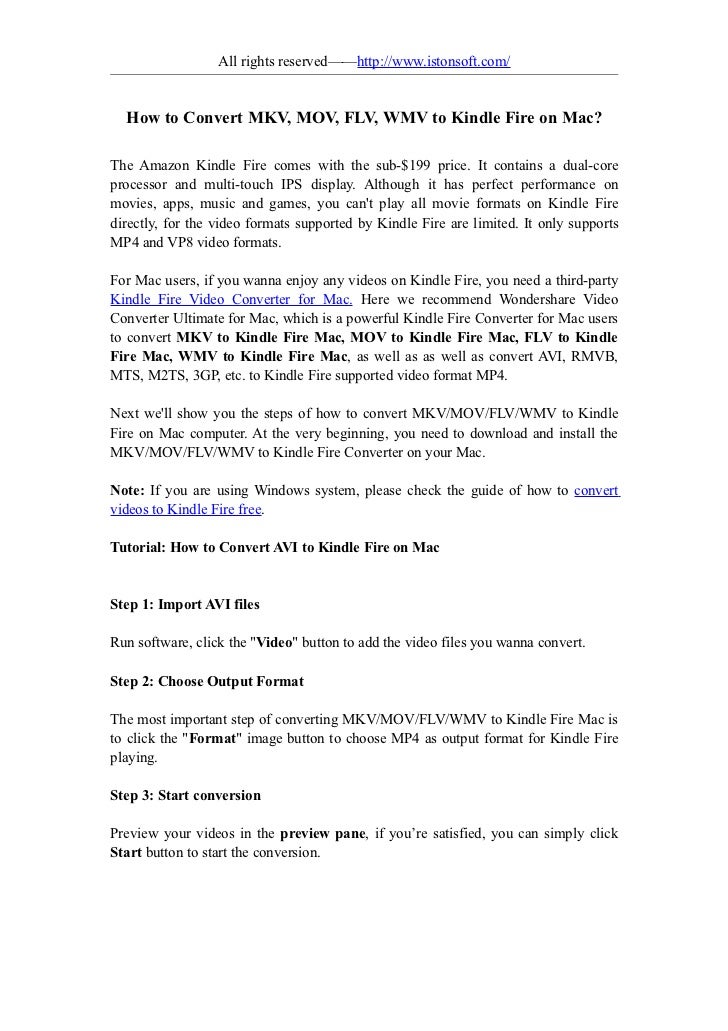 All rights reserved——http://www.istonsoft.com/

How to Convert MKV, MOV, FLV, WMV to Kindle Fire on Mac?

The Amazon Kindle Fire comes with the sub-$199 price. It contains a dual-core processor and multi-touch IPS display. Although it has perfect performance on movies, apps, music and games, you can't play all movie formats on Kindle Fire directly, for the video formats supported by Kindle Fire are limited. It only supports MP4 and VP8 video formats.

For Mac users, if you wanna enjoy any videos on Kindle Fire, you need a third-party Kindle Fire Video Converter for Mac. Here we recommend Wondershare Video Converter Ultimate for Mac, which is a powerful Kindle Fire Converter for Mac users to convert MKV to Kindle Fire Mac, MOV to Kindle Fire Mac, FLV to Kindle Fire Mac, WMV to Kindle Fire Mac, as well as as well as convert AVI, RMVB, MTS, M2TS, 3GP, etc. to Kindle Fire supported video format MP4.

Next we'll show you the steps of how to convert MKV/MOV/FLV/WMV to Kindle Fire on Mac computer. At the very beginning, you need to download and install the MKV/MOV/FLV/WMV to Kindle Fire Converter on your Mac.

Note: If you are using Windows system, please check the guide of how to convert videos to Kindle Fire free.

Tutorial: How to Convert AVI to Kindle Fire on Mac

Step 1: Import AVI files

Run software, click the "Video" button to add the video files you wanna convert.

Step 2: Choose Output Format

The most important step of converting MKV/MOV/FLV/WMV to Kindle Fire Mac is to click the "Format" image button to choose MP4 as output format for Kindle Fire playing.

Step 3: Start conversion

Preview your videos in the preview pane, if you're satisfied, you can simply click Start button to start the conversion.